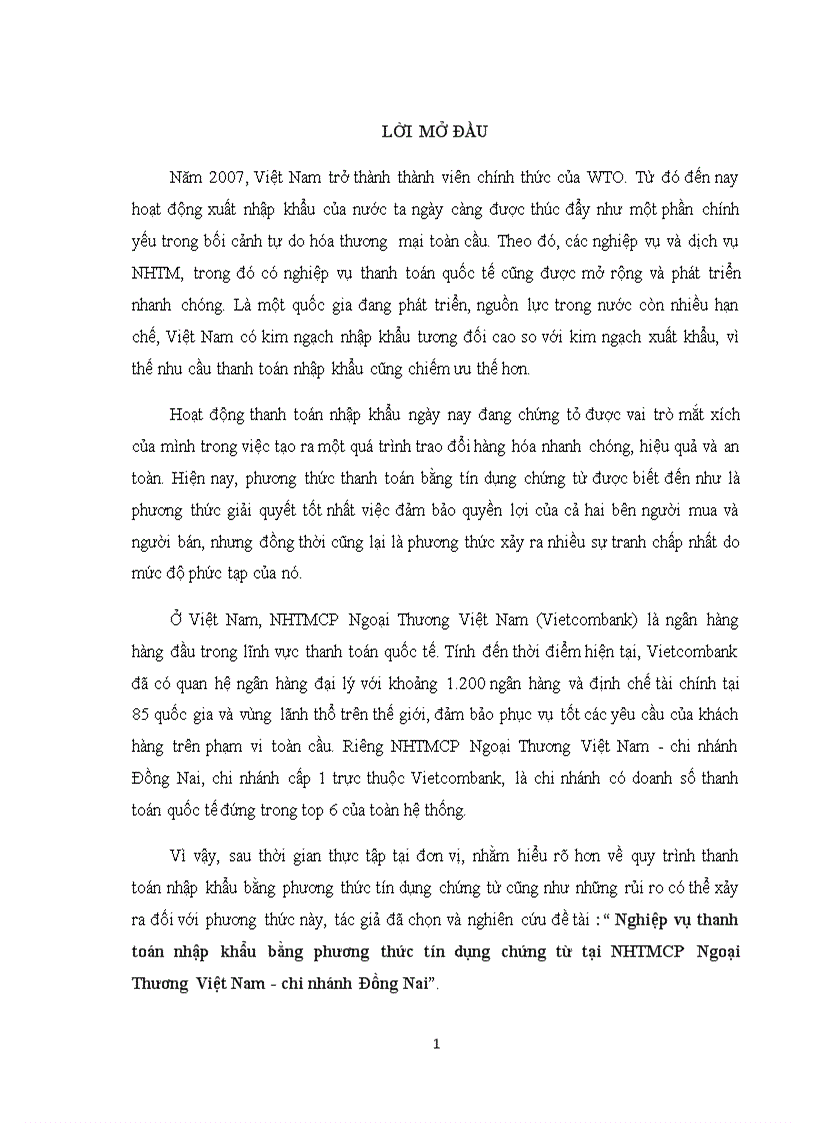 LỜI MỞ ĐẦU

Năm 2007, Việt Nam trở thành thành viên chính thức của WTO. Từ đó đến nay hoạt động xuất nhập khẩu của nước ta ngày càng được thúc đẩy như một phần chính yếu trong bối cảnh tự do hóa thương mại toàn cầu. Theo đó, các nghiệp vụ và dịch vụ NHTM, trong đó có nghiệp vụ thanh toán quốc tế cũng được mở rộng và phát triển nhanh chóng. Là một quốc gia đang phát triển, nguồn lực trong nước còn nhiều hạn chế, Việt Nam có kim ngạch nhập khẩu tương đối cao so với kim ngạch xuất khẩu, vì thế nhu cầu thanh toán nhập khẩu cũng chiếm ưu thế hơn.

Hoạt động thanh toán nhập khẩu ngày nay đang chứng tỏ được vai trò mắt xích của mình trong việc tạo ra một quá trình trao đổi hàng hóa nhanh chóng, hiệu quả và an toàn. Hiện nay, phương thức thanh toán bằng tín dụng chứng từ được biết đến như là phương thức giải quyết tốt nhất việc đảm bảo quyền lợi của cả hai bên người mua và người bán, nhưng đồng thời cũng lại là phương thức xảy ra nhiều sự tranh chấp nhất do mức độ phức tạp của nó.

Ở Việt Nam, NHTMCP Ngoại Thương Việt Nam (Vietcombank) là ngân hàng hàng đầu trong lĩnh vực thanh toán quốc tế. Tính đến thời điểm hiện tại, Vietcombank đã có quan hệ ngân hàng đại lý với khoảng 1.200 ngân hàng và định chế tài chính tại 85 quốc gia và vùng lãnh thổ trên thế giới, đảm bảo phục vụ tốt các yêu cầu của khách hàng trên phạm vi toàn cầu. Riêng NHTMCP Ngoại Thương Việt Nam - chi nhánh Đồng Nai, chi nhánh cấp 1 trực thuộc Vietcombank, là chi nhánh có doanh số thanh toán quốc tế đứng trong top 6 của toàn hệ thống.

Vì vậy, sau thời gian thực tập tại đơn vị, nhằm hiểu rõ hơn về quy trình thanh toán nhập khẩu bằng phương thức tín dụng chứng từ cũng như những rủi ro có thể xảy ra đối với phương thức này, tác giả đã chọn và nghiên cứu đề tài : “ Nghiệp vụ thanh toán nhập khẩu bằng phương thức tín dụng chứng từ tại NHTMCP Ngoại Thương Việt Nam - chi nhánh Đồng Nai”.

1